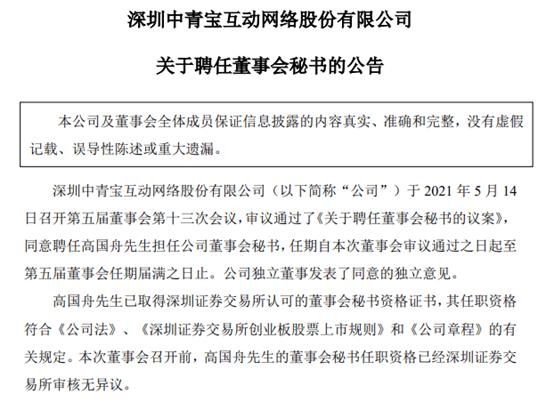 深圳中青宝互动网络股份有限公司

关于聘任董事会秘书的公告

本公司及董事会全体成员保证信息披露的内容真实、准确和完整，没有虚假记载、误导性陈述或重大遗漏。

深圳中青宝互动网络股份有限公司（以下简称“公司”）于 2021 年 5 月 14 日召开第五届董事会第十三次会议，审议通过了《关于聘任董事会秘书的议案》，同意聘任高国舟先生担任公司董事会秘书，任期自本次董事会审议通过之日起至第五届董事会任期届满之日止。公司独立董事发表了同意的独立意见。

高国舟先生已取得深圳证券交易所认可的董事会秘书资格证书，其任职资格符合《公司法》、《深圳证券交易所创业板股票上市规则》和《公司章程》的有关规定。本次董事会召开前，高国舟先生的董事会秘书任职资格已经深圳证券交易所审核无异议。